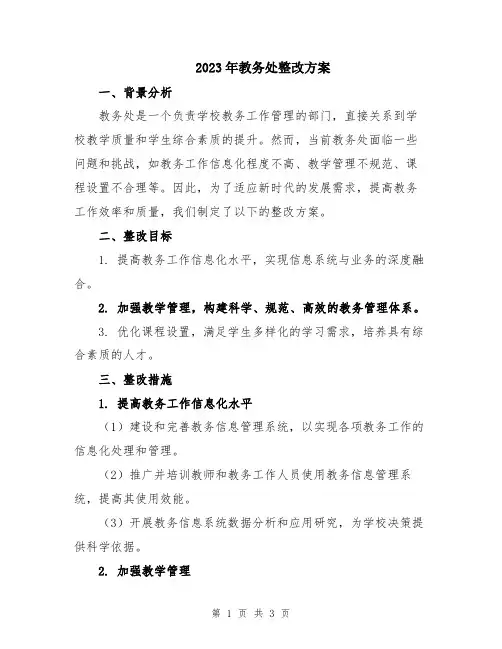 2023年教务处整改方案

一、背景分析

教务处是一个负责学校教务工作管理的部门，直接关系到学校教学质量和学生综合素质的提升。然而，当前教务处面临一些问题和挑战，如教务工作信息化程度不高、教学管理不规范、课程设置不合理等。因此，为了适应新时代的发展需求，提高教务工作效率和质量，我们制定了以下的整改方案。

二、整改目标

1. 提高教务工作信息化水平，实现信息系统与业务的深度融合。

2. 加强教学管理，构建科学、规范、高效的教务管理体系。

3. 优化课程设置，满足学生多样化的学习需求，培养具有综合素质的人才。

三、整改措施

1. 提高教务工作信息化水平

（1）建设和完善教务信息管理系统，以实现各项教务工作的信息化处理和管理。

（2）推广并培训教师和教务工作人员使用教务信息管理系统，提高其使用效能。

（3）开展教务信息系统数据分析和应用研究，为学校决策提供科学依据。

2. 加强教学管理

第 1 页 共 3 页